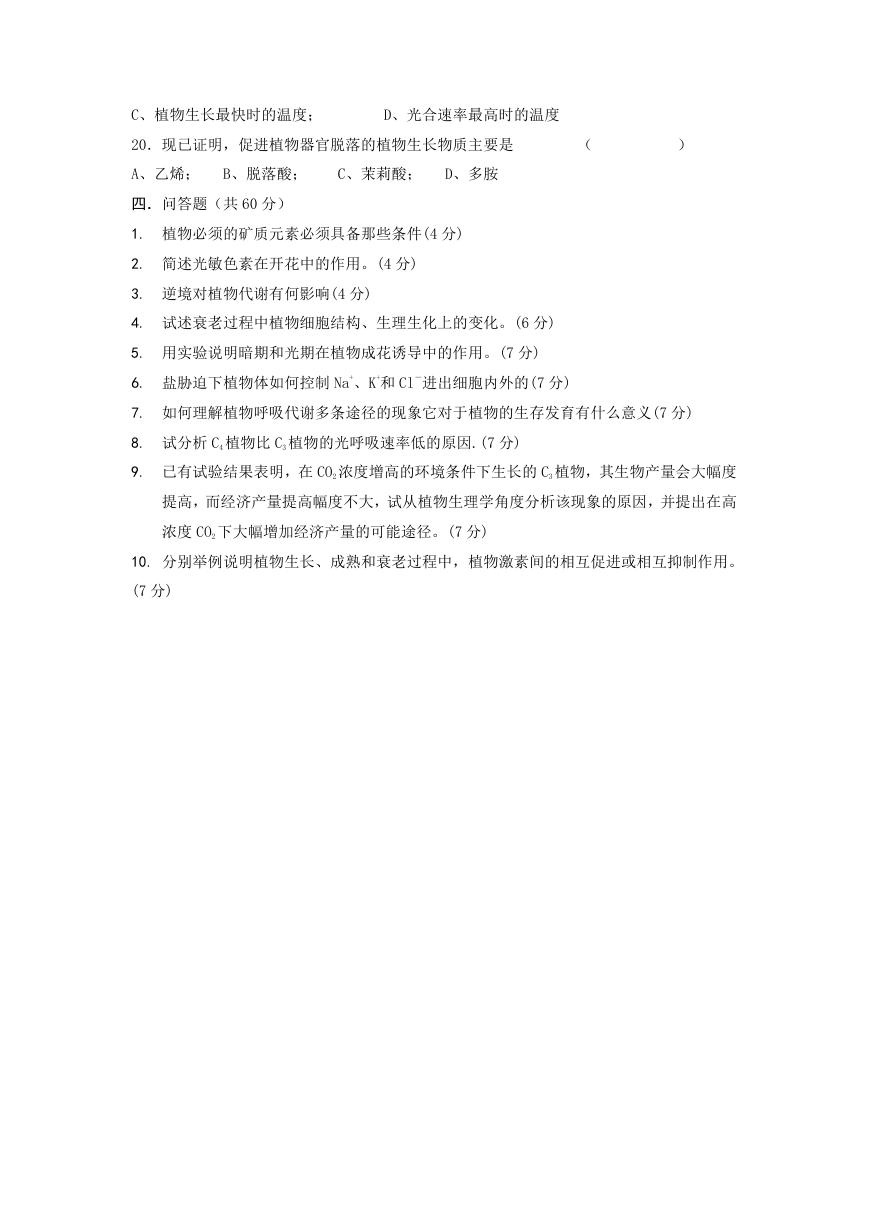 C、植物生长最快时的温度；　　D、光合速率最高时的温度

20．现已证明，促进植物器官脱落的植物生长物质主要是　　（　　　　）

A、乙烯；　B、脱落酸；　C、茉莉酸；　D、多胺

四．问答题（共 60 分）

1. 植物必须的矿质元素必须具备那些条件(4 分)

2. 简述光敏色素在开花中的作用。(4 分)

3. 逆境对植物代谢有何影响(4 分)

4. 试述衰老过程中植物细胞结构、生理生化上的变化。(6 分)

5. 用实验说明暗期和光期在植物成花诱导中的作用。(7 分)

6. 盐胁迫下植物体如何控制 $Na^+$、$K^+$和 $Cl^-$进出细胞内外的(7 分)

7. 如何理解植物呼吸代谢多条途径的现象它对于植物的生存发育有什么意义(7 分)

8. 试分析 $C_4$植物比 $C_3$植物的光呼吸速率低的原因.(7 分)

9. 已有试验结果表明，在 $CO_2$浓度增高的环境条件下生长的 $C_3$植物，其生物产量会大幅度提高，而经济产量提高幅度不大，试从植物生理学角度分析该现象的原因，并提出在高浓度 $CO_2$下大幅增加经济产量的可能途径。(7 分)

10. 分别举例说明植物生长、成熟和衰老过程中，植物激素间的相互促进或相互抑制作用。(7 分)